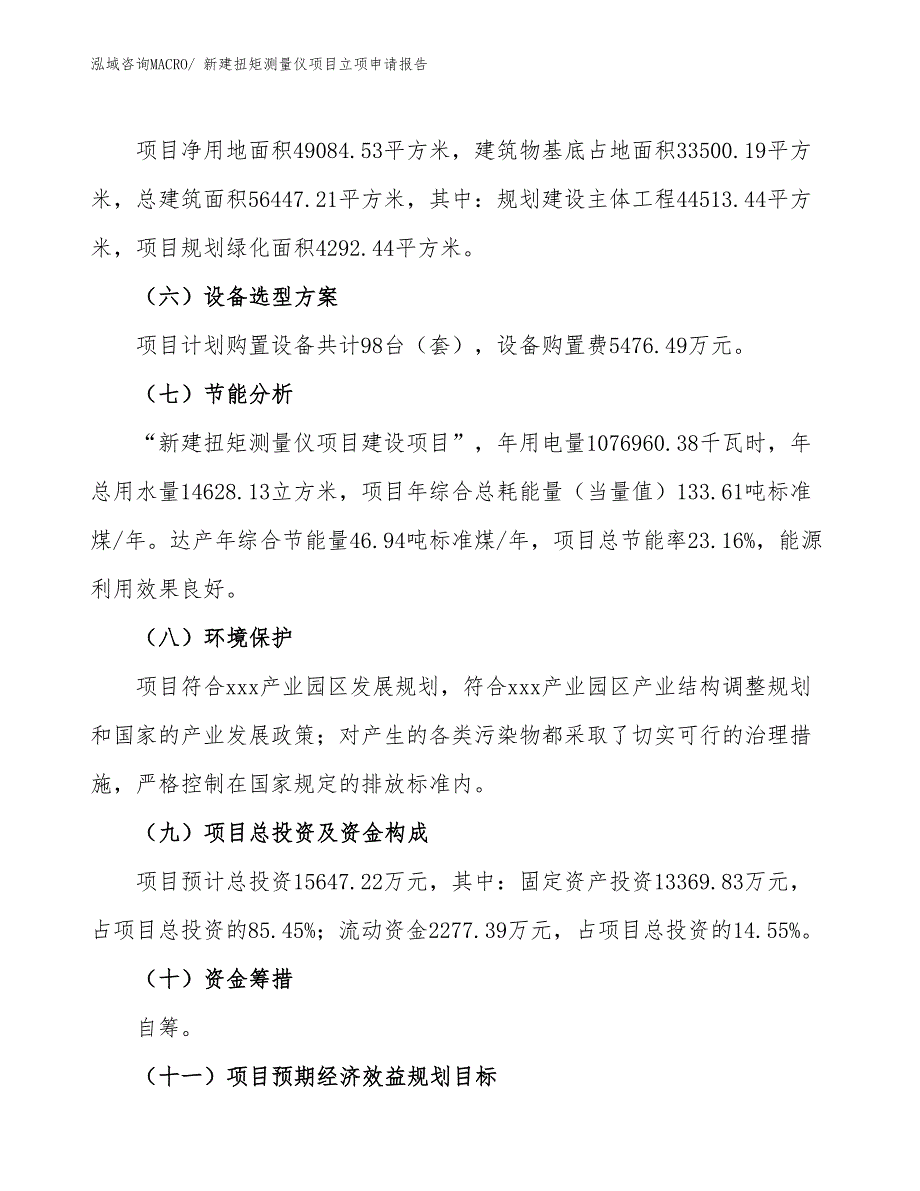 泓域咨询MACRO/ 新建扭矩测量仪项目立项申请报告

项目净用地面积49084.53平方米，建筑物基底占地面积33500.19平方米，总建筑面积56447.21平方米，其中：规划建设主体工程44513.44平方米，项目规划绿化面积4292.44平方米。

（六）设备选型方案

项目计划购置设备共计98台（套），设备购置费5476.49万元。

（七）节能分析

“新建扭矩测量仪项目建设项目”，年用电量1076960.38千瓦时，年总用水量14628.13立方米，项目年综合总耗能量（当量值）133.61吨标准煤/年。达产年综合节能量46.94吨标准煤/年，项目总节能率23.16%，能源利用效果良好。

（八）环境保护

项目符合xxx产业园区发展规划，符合xxx产业园区产业结构调整规划和国家的产业发展政策；对产生的各类污染物都采取了切实可行的治理措施，严格控制在国家规定的排放标准内。

（九）项目总投资及资金构成

项目预计总投资15647.22万元，其中：固定资产投资13369.83万元，占项目总投资的85.45%；流动资金2277.39万元，占项目总投资的14.55%。

（十）资金筹措

自筹。

（十一）项目预期经济效益规划目标